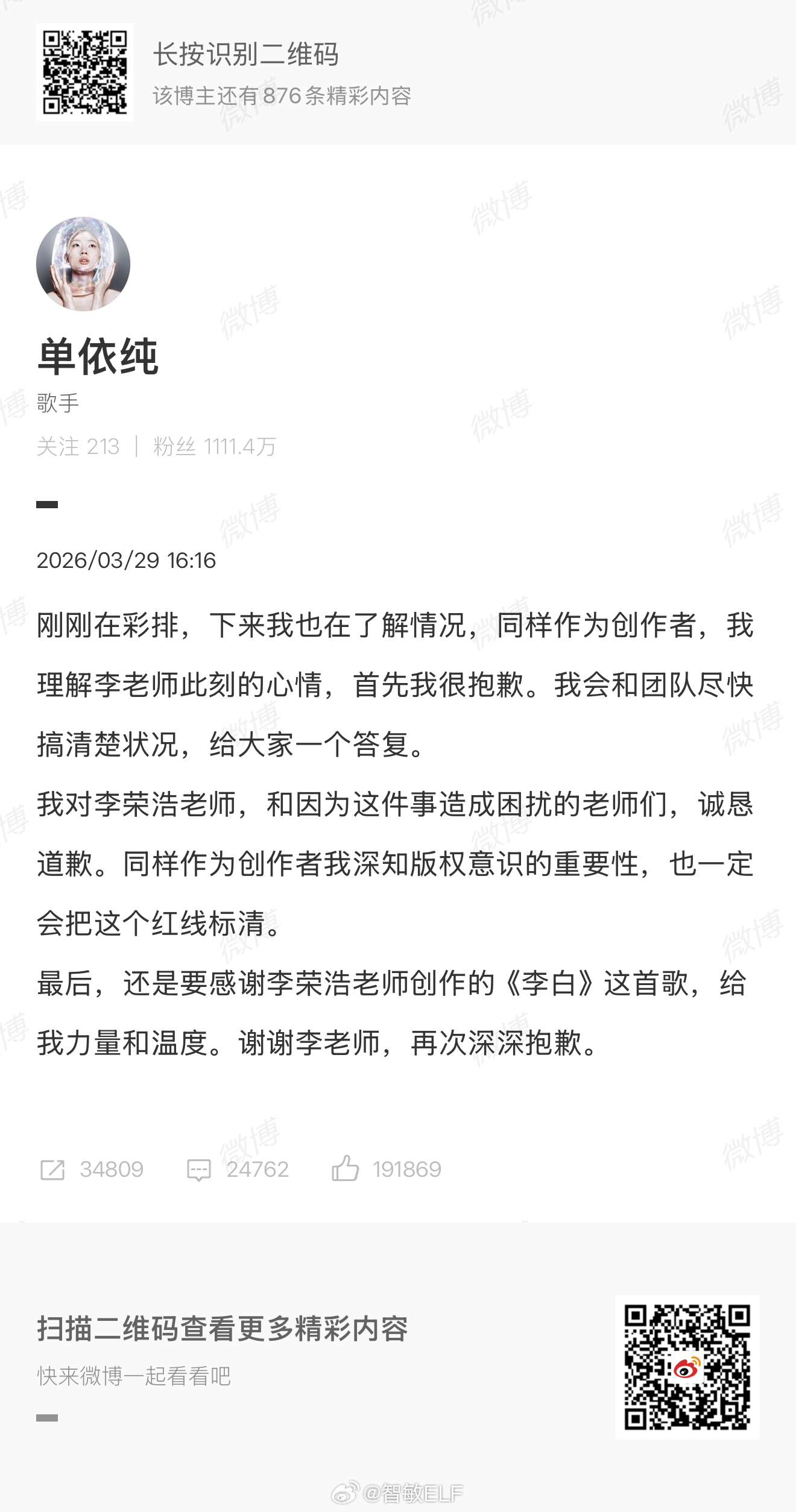 长按识别二维码
该博主还有876条精彩内容

单依纯
歌手
关注 213 | 粉丝 1111.4万

2026/03/29 16:16

刚刚在彩排，下来我也在了解情况，同样作为创作者，我理解李老师此刻的心情，首先我很抱歉。我会和团队尽快搞清楚状况，给大家一个答复。
我对李荣浩老师，和因为这件事造成困扰的老师们，诚恳道歉。同样作为创作者我深知版权意识的重要性，也一定会把这个红线标清。
最后，还是要感谢李荣浩老师创作的《李白》这首歌，给我力量和温度。谢谢李老师，再次深深抱歉。

34809 24762 191869

扫描二维码查看更多精彩内容
快来微博一起看看吧

@智敏ELF